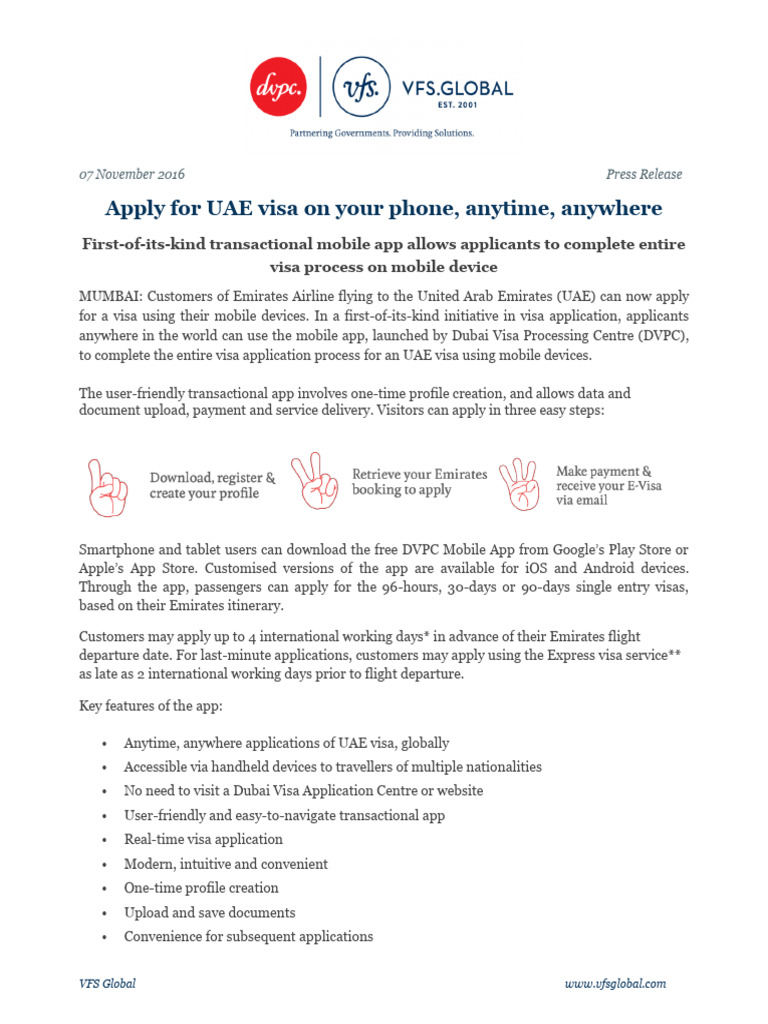 dvpc. vfs. VFS.GLOBAL EST. 2001

Partnering Governments. Providing Solutions.

07 November 2016

Press Release

Apply for UAE visa on your phone, anytime, anywhere

First-of-its-kind transactional mobile app allows applicants to complete entire visa process on mobile device

MUMBAI: Customers of Emirates Airline flying to the United Arab Emirates (UAE) can now apply for a visa using their mobile devices. In a first-of-its-kind initiative in visa application, applicants anywhere in the world can use the mobile app, launched by Dubai Visa Processing Centre (DVPC), to complete the entire visa application process for an UAE visa using mobile devices.

The user-friendly transactional app involves one-time profile creation, and allows data and document upload, payment and service delivery. Visitors can apply in three easy steps:

Download, register & create your profile

Retrieve your Emirates booking to apply

Make payment & receive your E-Visa via email

Smartphone and tablet users can download the free DVPC Mobile App from Google's Play Store or Apple's App Store. Customised versions of the app are available for iOS and Android devices. Through the app, passengers can apply for the 96-hours, 30-days or 90-days single entry visas, based on their Emirates itinerary.

Customers may apply up to 4 international working days* in advance of their Emirates flight departure date. For last-minute applications, customers may apply using the Express visa service** as late as 2 international working days prior to flight departure.

Key features of the app:

• Anytime, anywhere applications of UAE visa, globally
• Accessible via handheld devices to travellers of multiple nationalities
• No need to visit a Dubai Visa Application Centre or website
• User-friendly and easy-to-navigate transactional app
• Real-time visa application
• Modern, intuitive and convenient
• One-time profile creation
• Upload and save documents
• Convenience for subsequent applications

VFS Global

www.vfsglobal.com